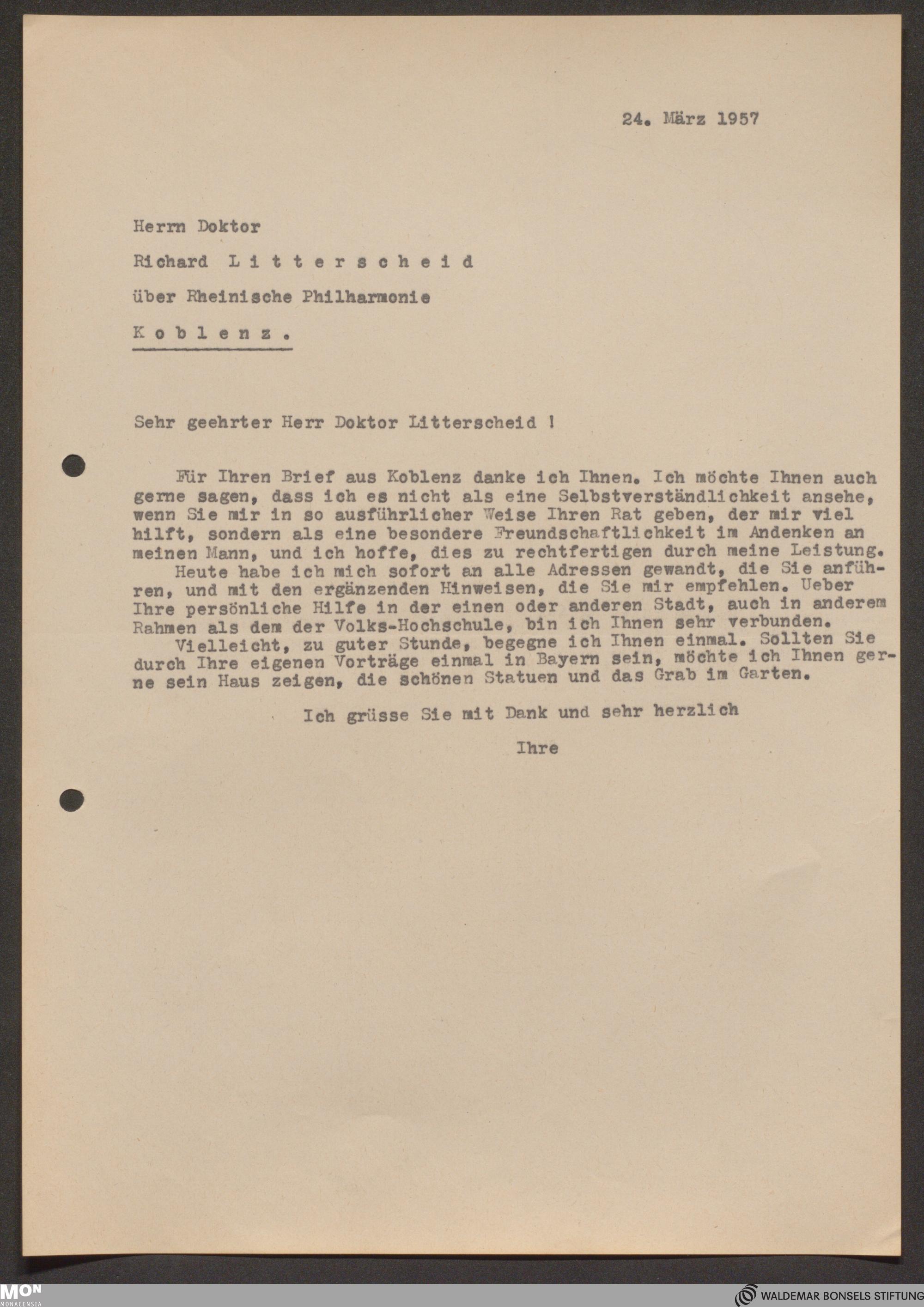 24. März 1957

Herrn Doktor

Richard L i t t e r s c h e i d

über Rheinische Philharmonie

K o b l e n z .

Sehr geehrter Herr Doktor Litterscheid !

Für Ihren Brief aus Koblenz danke ich Ihnen. Ich möchte Ihnen auch gerne sagen, dass ich es nicht als eine Selbstverständlichkeit ansehe, wenn Sie mir in so ausführlicher Weise Ihren Rat geben, der mir viel hilft, sondern als eine besondere Freundschaftlichkeit im Andenken an meinen Mann, und ich hoffe, dies zu rechtfertigen durch meine Leistung.

Heute habe ich mich sofort an alle Adressen gewandt, die Sie anführen, und mit den ergänzenden Hinweisen, die Sie mir empfehlen. Ueber Ihre persönliche Hilfe in der einen oder anderen Stadt, auch in anderem Rahmen als dem der Volks-Hochschule, bin ich Ihnen sehr verbunden.

Vielleicht, zu guter Stunde, begegne ich Ihnen einmal. Sollten Sie durch Ihre eigenen Vorträge einmal in Bayern sein, möchte ich Ihnen gerne sein Haus zeigen, die schönen Statuen und das Grab im Garten.

Ich grüsse Sie mit Dank und sehr herzlich

Ihre

MON MONACENSIA

WALDEMAR BONSELS STIFTUNG